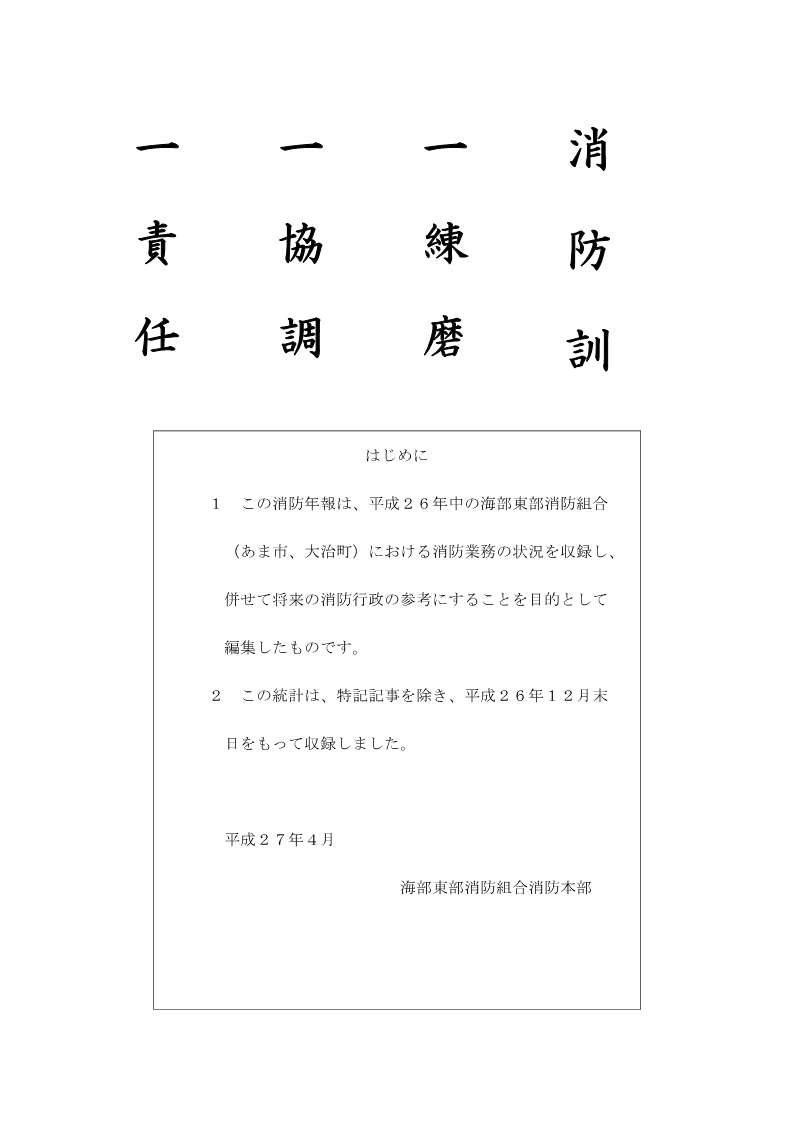 消防訓

一 練磨

一 協調

一 責任

はじめに

1 この消防年報は、平成２６年中の海部東部消防組合（あま市、大治町）における消防業務の状況を収録し、併せて将来の消防行政の参考にすることを目的として編集したものです。

2 この統計は、特記記事を除き、平成２６年１２月末日をもって収録しました。

平成２７年４月

海部東部消防組合消防本部